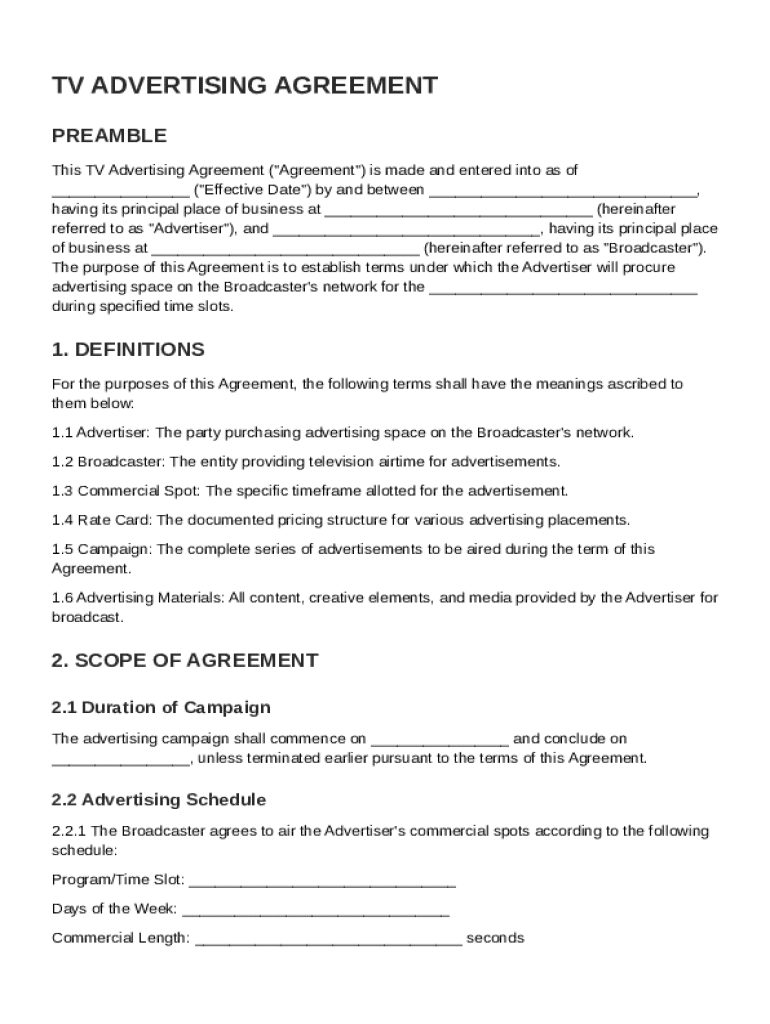 TV ADVERTISING AGREEMENT

PREAMBLE

This TV Advertising Agreement ("Agreement") is made and entered into as of ________________ ("Effective Date") by and between ________________________________, having its principal place of business at ________________________________ (hereinafter referred to as "Advertiser"), and ________________________________, having its principal place of business at ________________________________ (hereinafter referred to as "Broadcaster"). The purpose of this Agreement is to establish terms under which the Advertiser will procure advertising space on the Broadcaster's network for the ________________________________ during specified time slots.

1. DEFINITIONS

For the purposes of this Agreement, the following terms shall have the meanings ascribed to them below:

1.1 Advertiser: The party purchasing advertising space on the Broadcaster's network.

1.2 Broadcaster: The entity providing television airtime for advertisements.

1.3 Commercial Spot: The specific timeframe allotted for the advertisement.

1.4 Rate Card: The documented pricing structure for various advertising placements.

1.5 Campaign: The complete series of advertisements to be aired during the term of this Agreement.

1.6 Advertising Materials: All content, creative elements, and media provided by the Advertiser for broadcast.

2. SCOPE OF AGREEMENT

2.1 Duration of Campaign

The advertising campaign shall commence on ________________ and conclude on ________________, unless terminated earlier pursuant to the terms of this Agreement.

2.2 Advertising Schedule

2.2.1 The Broadcaster agrees to air the Advertiser's commercial spots according to the following schedule:

Program/Time Slot: ________________________________

Days of the Week: ________________________________

Commercial Length: ________________________________ seconds